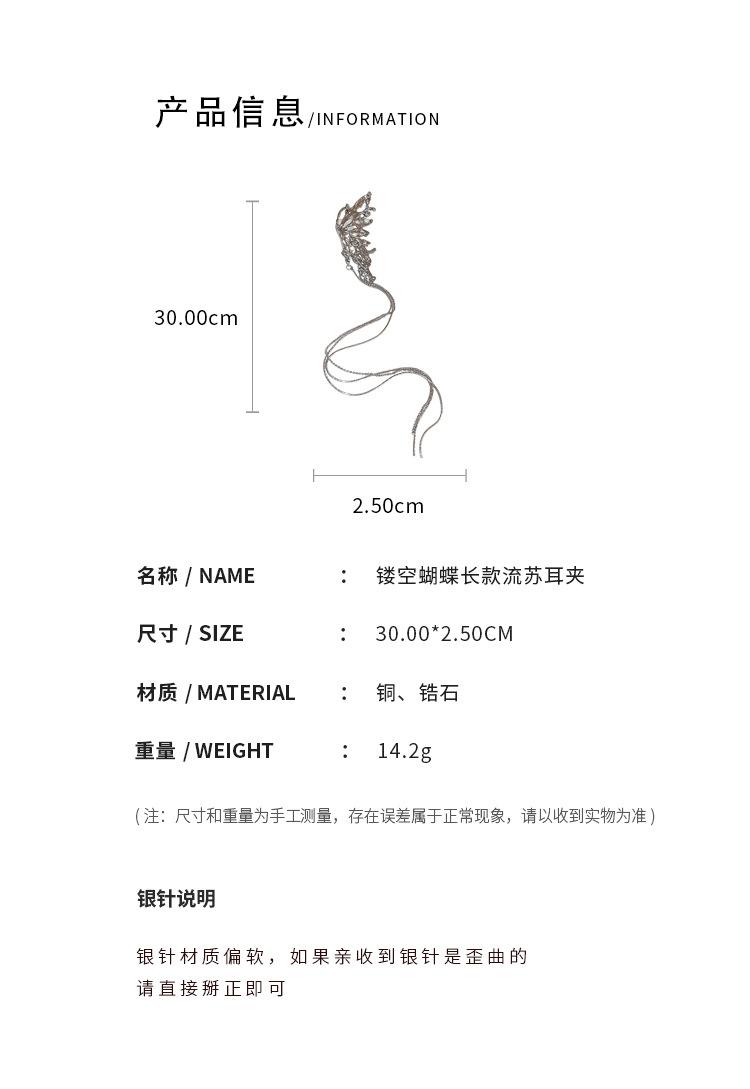 产品信息/INFORMATION

30.00cm

2.50cm

名称 / NAME : 镂空蝴蝶长款流苏耳夹

尺寸 / SIZE : 30.00*2.50CM

材质 / MATERIAL : 铜、锆石

重量 / WEIGHT : 14.2g

(注：尺寸和重量为手工测量，存在误差属于正常现象，请以收到实物为准)

银针说明

银针材质偏软，如果亲收到银针是歪曲的
请直接掰正即可